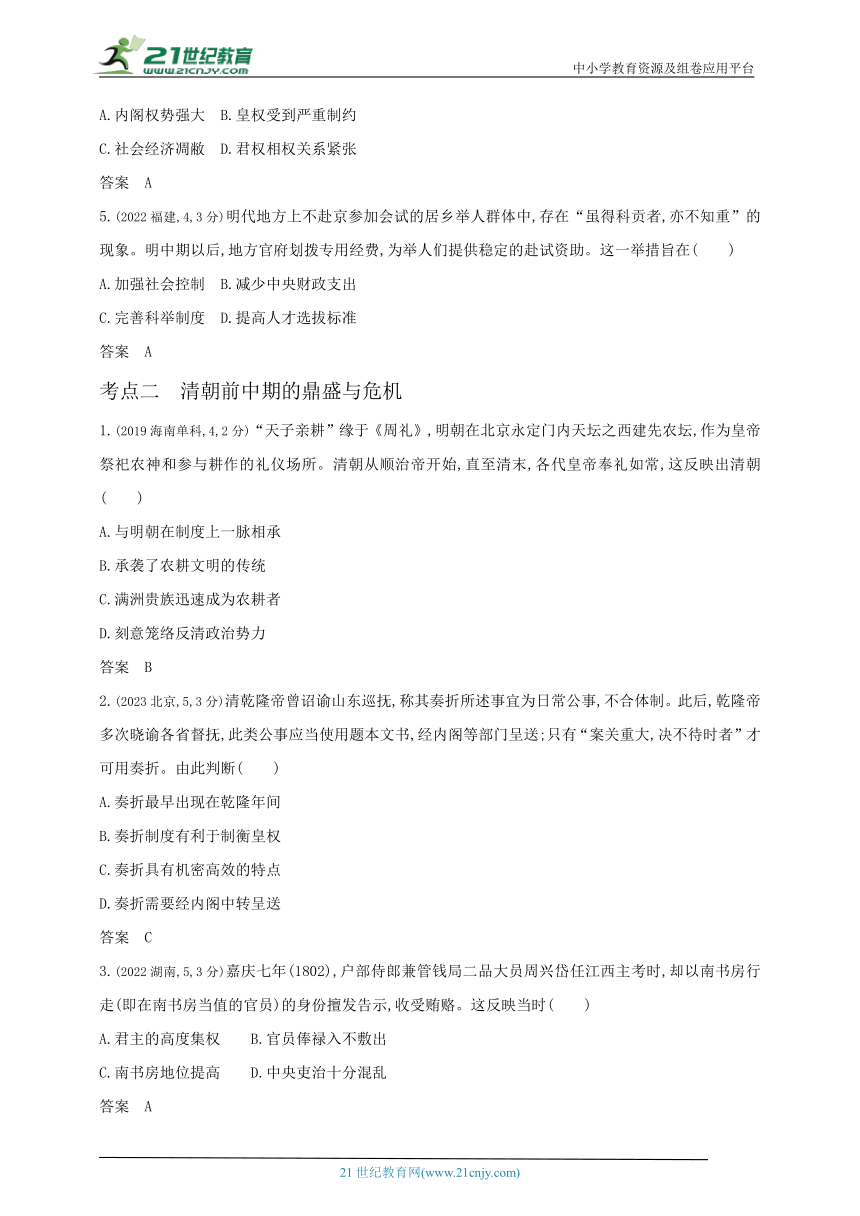 21世纪教育
www.21cnjy.com
中小学教育资源及组卷应用平台

A.内阁权势强大　B.皇权受到严重制约
C.社会经济凋敝　D.君权相权关系紧张
答案　A

5.(2022福建,4,3分)明代地方上不赴京参加会试的居乡举人群体中,存在“虽得科贡者,亦不知重”的现象。明中期以后,地方官府划拨专用经费,为举人们提供稳定的赴试资助。这一举措旨在(　　)
A.加强社会控制　B.减少中央财政支出
C.完善科举制度　D.提高人才选拔标准
答案　A

考点二　清朝前中期的鼎盛与危机

1.(2019海南单科,4,2分)“天子亲耕”缘于《周礼》,明朝在北京永定门内天坛之西建先农坛,作为皇帝祭祀农神和参与耕作的礼仪场所。清朝从顺治帝开始,直至清末,各代皇帝奉礼如常,这反映出清朝(　　)
A.与明朝在制度上一脉相承
B.承袭了农耕文明的传统
C.满洲贵族迅速成为农耕者
D.刻意笼络反清政治势力
答案　B

2.(2023北京,5,3分)清乾隆帝曾诏谕山东巡抚,称其奏折所述事宜为日常公事,不合体制。此后,乾隆帝多次晓谕各省督抚,此类公事应当使用题本文书,经内阁等部门呈送;只有“案关重大,决不待时者”才可用奏折。由此判断(　　)
A.奏折最早出现在乾隆年间
B.奏折制度有利于制衡皇权
C.奏折具有机密高效的特点
D.奏折需要经内阁中转呈送
答案　C

3.(2022湖南,5,3分)嘉庆七年(1802),户部侍郎兼管钱局二品大员周兴岱任江西主考时,却以南书房行走(即在南书房当值的官员)的身份擅发告示,收受贿赂。这反映当时(　　)
A.君主的高度集权　　B.官员俸禄入不敷出
C.南书房地位提高　　D.中央吏治十分混乱
答案　A

21世纪教育网(www.21cnjy.com)